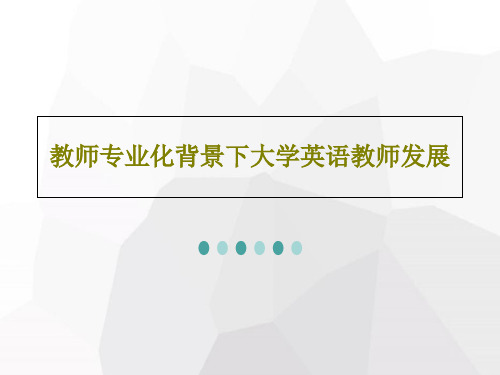 教师专业化背景下大学英语教师发展